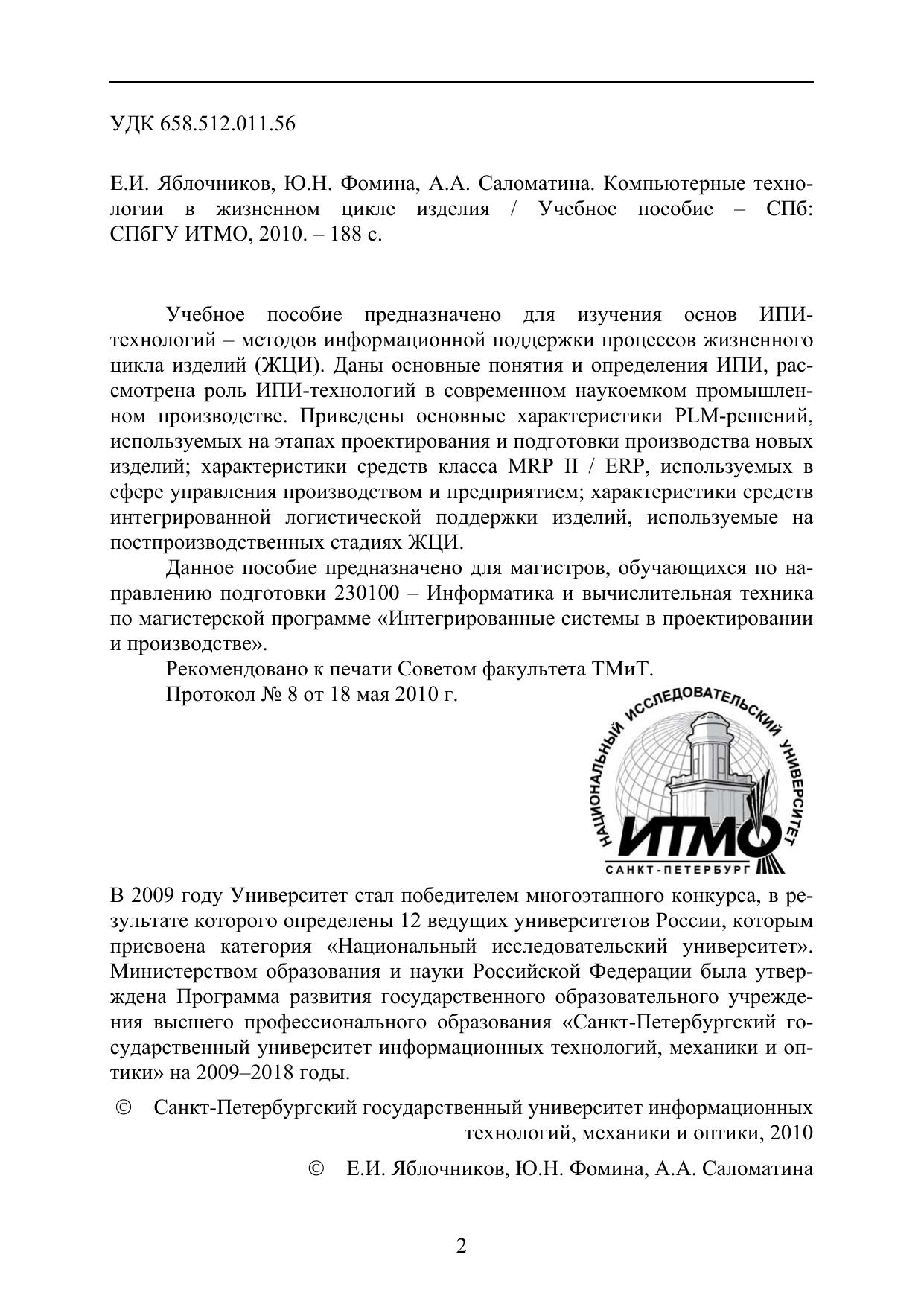 УДК 658.512.011.56

Е.И. Яблочников, Ю.Н. Фомина, А.А. Саломатина. Компьютерные технологии в жизненном цикле изделия / Учебное пособие – СПб: СПбГУ ИТМО, 2010. – 188 с.

Учебное пособие предназначено для изучения основ ИПИ-технологий – методов информационной поддержки процессов жизненного цикла изделий (ЖЦИ). Даны основные понятия и определения ИПИ, рассмотрена роль ИПИ-технологий в современном наукоемком промышленном производстве. Приведены основные характеристики PLM-решений, используемых на этапах проектирования и подготовки производства новых изделий; характеристики средств класса MRP II / ERP, используемых в сфере управления производством и предприятием; характеристики средств интегрированной логистической поддержки изделий, используемые на постпроизводственных стадиях ЖЦИ.

Данное пособие предназначено для магистров, обучающихся по направлению подготовки 230100 – Информатика и вычислительная техника по магистерской программе «Интегрированные системы в проектировании и производстве».

Рекомендовано к печати Советом факультета ТМиТ.

Протокол № 8 от 18 мая 2010 г.

НАЦИОНАЛЬНЫЙ ИССЛЕДОВАТЕЛЬСКИЙ УНИВЕРСИТЕТ
ИТМО
САНКТ-ПЕТЕРБУРГ

В 2009 году Университет стал победителем многоэтапного конкурса, в результате которого определены 12 ведущих университетов России, которым присвоена категория «Национальный исследовательский университет». Министерством образования и науки Российской Федерации была утверждена Программа развития государственного образовательного учреждения высшего профессионального образования «Санкт-Петербургский государственный университет информационных технологий, механики и оптики» на 2009–2018 годы.

© Санкт-Петербургский государственный университет информационных технологий, механики и оптики, 2010

© Е.И. Яблочников, Ю.Н. Фомина, А.А. Саломатина

2